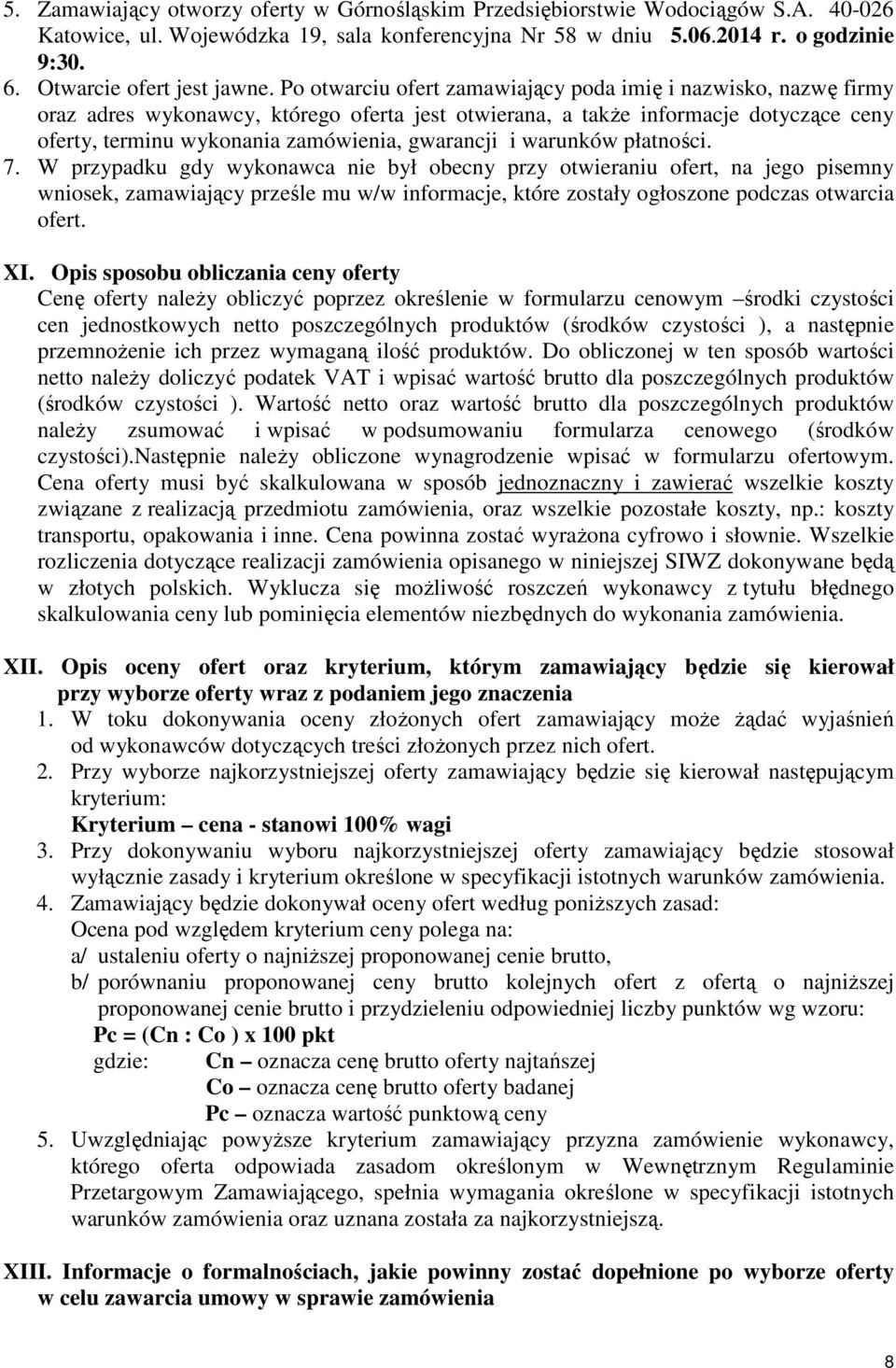 5. Zamawiający otworzy oferty w Górnośląskim Przedsiębiorstwie Wodociągów S.A. 40-026 Katowice, ul. Wojewódzka 19, sala konferencyjna Nr 58 w dniu 5.06.2014 r. o godzinie 9:30.
6. Otwarcie ofert jest jawne. Po otwarciu ofert zamawiający poda imię i nazwisko, nazwę firmy oraz adres wykonawcy, którego oferta jest otwierana, a także informacje dotyczące ceny oferty, terminu wykonania zamówienia, gwarancji i warunków płatności.
7. W przypadku gdy wykonawca nie był obecny przy otwieraniu ofert, na jego pisemny wniosek, zamawiający prześle mu w/w informacje, które zostały ogłoszone podczas otwarcia ofert.

XI. Opis sposobu obliczania ceny oferty
Cenę oferty należy obliczyć poprzez określenie w formularzu cenowym –środki czystości cen jednostkowych netto poszczególnych produktów (środków czystości ), a następnie przemnożenie ich przez wymaganą ilość produktów. Do obliczonej w ten sposób wartości netto należy doliczyć podatek VAT i wpisać wartość brutto dla poszczególnych produktów (środków czystości ). Wartość netto oraz wartość brutto dla poszczególnych produktów należy zsumować i wpisać w podsumowaniu formularza cenowego (środków czystości).Następnie należy obliczone wynagrodzenie wpisać w formularzu ofertowym. Cena oferty musi być skalkulowana w sposób jednoznaczny i zawierać wszelkie koszty związane z realizacją przedmiotu zamówienia, oraz wszelkie pozostałe koszty, np.: koszty transportu, opakowania i inne. Cena powinna zostać wyrażona cyfrowo i słownie. Wszelkie rozliczenia dotyczące realizacji zamówienia opisanego w niniejszej SIWZ dokonywane będą w złotych polskich. Wyklucza się możliwość roszczeń wykonawcy z tytułu błędnego skalkulowania ceny lub pominięcia elementów niezbędnych do wykonania zamówienia.

XII. Opis oceny ofert oraz kryterium, którym zamawiający będzie się kierował przy wyborze oferty wraz z podaniem jego znaczenia
1. W toku dokonywania oceny złożonych ofert zamawiający może żądać wyjaśnień od wykonawców dotyczących treści złożonych przez nich ofert.
2. Przy wyborze najkorzystniejszej oferty zamawiający będzie się kierował następującym kryterium:
Kryterium – cena - stanowi 100% wagi
3. Przy dokonywaniu wyboru najkorzystniejszej oferty zamawiający będzie stosował wyłącznie zasady i kryterium określone w specyfikacji istotnych warunków zamówienia.
4. Zamawiający będzie dokonywał oceny ofert według poniższych zasad:
Ocena pod względem kryterium ceny polega na:
a/ ustaleniu oferty o najniższej proponowanej cenie brutto,
b/ porównaniu proponowanej ceny brutto kolejnych ofert z ofertą o najniższej proponowanej cenie brutto i przydzieleniu odpowiedniej liczby punktów wg wzoru:
Pc = (Cn : Co ) x 100 pkt
gdzie: Cn – oznacza cenę brutto oferty najtańszej
Co – oznacza cenę brutto oferty badanej
Pc – oznacza wartość punktową ceny
5. Uwzględniając powyższe kryterium zamawiający przyzna zamówienie wykonawcy, którego oferta odpowiada zasadom określonym w Wewnętrznym Regulaminie Przetargowym Zamawiającego, spełnia wymagania określone w specyfikacji istotnych warunków zamówienia oraz uznana została za najkorzystniejszą.

XIII. Informacje o formalnościach, jakie powinny zostać dopełnione po wyborze oferty w celu zawarcia umowy w sprawie zamówienia

8